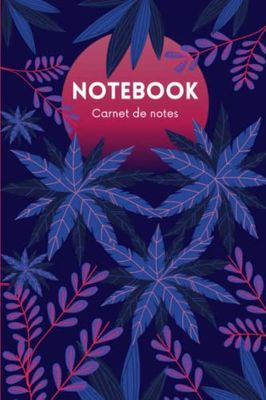 NOTEBOOK
Carnet de notes